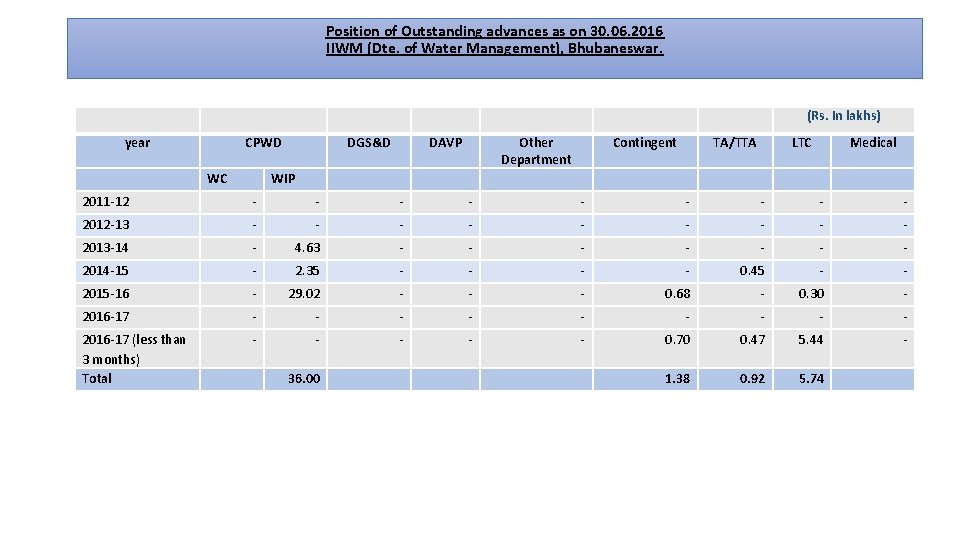 Position of Outstanding advances as on 30.06.2016
IIWM (Dte. of Water Management), Bhubaneswar.

(Rs. In lakhs)

| year | CPWD | | DGS&D | DAVP | Other Department | Contingent | TA/TTA | LTC | Medical |
|---|---|---|---|---|---|---|---|---|---|
| | WC | WIP | | | | | | | |
| 2011-12 | - | - | - | - | - | - | - | - | - |
| 2012-13 | - | - | - | - | - | - | - | - | - |
| 2013-14 | - | 4.63 | - | - | - | - | - | - | - |
| 2014-15 | - | 2.35 | - | - | - | - | 0.45 | - | - |
| 2015-16 | - | 29.02 | - | - | - | 0.68 | - | 0.30 | - |
| 2016-17 | - | - | - | - | - | - | - | - | - |
| 2016-17 (less than 3 months) | - | - | - | - | - | 0.70 | 0.47 | 5.44 | - |
| Total | | 36.00 | | | | 1.38 | 0.92 | 5.74 | |